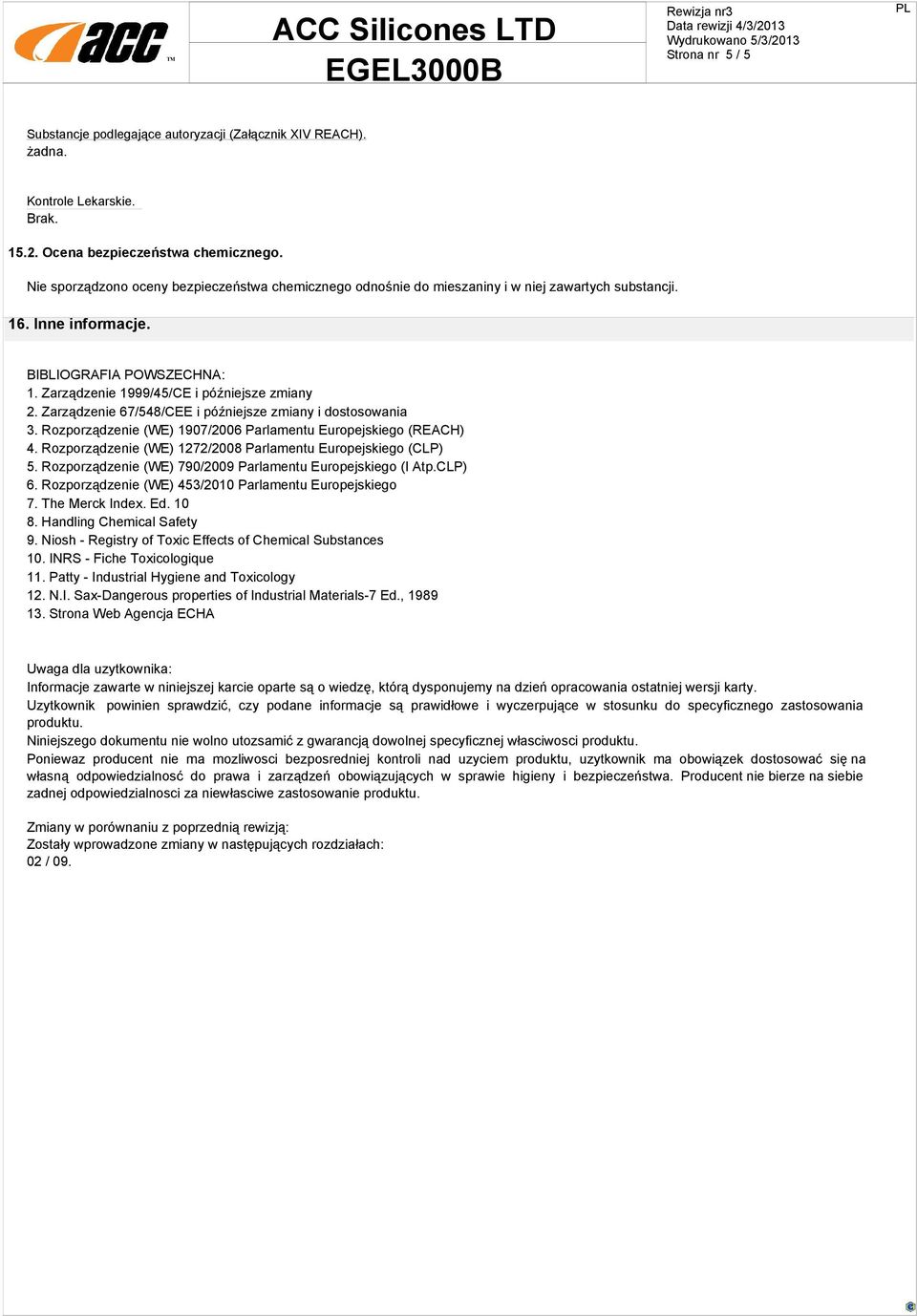 acc™

ACC Silicones LTD
EGEL3000B

Rewizja nr3
Data rewizji 4/3/2013
Wydrukowano 5/3/2013
Strona nr 5 / 5

PL

Substancje podlegające autoryzacji (Załącznik XIV REACH).
żadna.

Kontrole Lekarskie.
Brak.

15.2. Ocena bezpieczeństwa chemicznego.

Nie sporządzono oceny bezpieczeństwa chemicznego odnośnie do mieszaniny i w niej zawartych substancji.

16. Inne informacje.

BIBLIOGRAFIA POWSZECHNA:
1. Zarządzenie 1999/45/CE i późniejsze zmiany
2. Zarządzenie 67/548/CEE i późniejsze zmiany i dostosowania
3. Rozporządzenie (WE) 1907/2006 Parlamentu Europejskiego (REACH)
4. Rozporządzenie (WE) 1272/2008 Parlamentu Europejskiego (CLP)
5. Rozporządzenie (WE) 790/2009 Parlamentu Europejskiego (I Atp.CLP)
6. Rozporządzenie (WE) 453/2010 Parlamentu Europejskiego
7. The Merck Index. Ed. 10
8. Handling Chemical Safety
9. Niosh - Registry of Toxic Effects of Chemical Substances
10. INRS - Fiche Toxicologique
11. Patty - Industrial Hygiene and Toxicology
12. N.I. Sax-Dangerous properties of Industrial Materials-7 Ed., 1989
13. Strona Web Agencja ECHA

Uwaga dla uzytkownika:
Informacje zawarte w niniejszej karcie oparte są o wiedzę, którą dysponujemy na dzień opracowania ostatniej wersji karty.
Uzytkownik powinien sprawdzić, czy podane informacje są prawidłowe i wyczerpujące w stosunku do specyficznego zastosowania produktu.
Niniejszego dokumentu nie wolno utozsamić z gwarancją dowolnej specyficznej własciwosci produktu.
Poniewaz producent nie ma mozliwosci bezposredniej kontroli nad uzyciem produktu, uzytkownik ma obowiązek dostosować się na własną odpowiedzialnosć do prawa i zarządzeń obowiązujących w sprawie higieny i bezpieczeństwa. Producent nie bierze na siebie zadnej odpowiedzialnosci za niewłasciwe zastosowanie produktu.

Zmiany w porównaniu z poprzednią rewizją:
Zostały wprowadzone zmiany w następujących rozdziałach:
02 / 09.